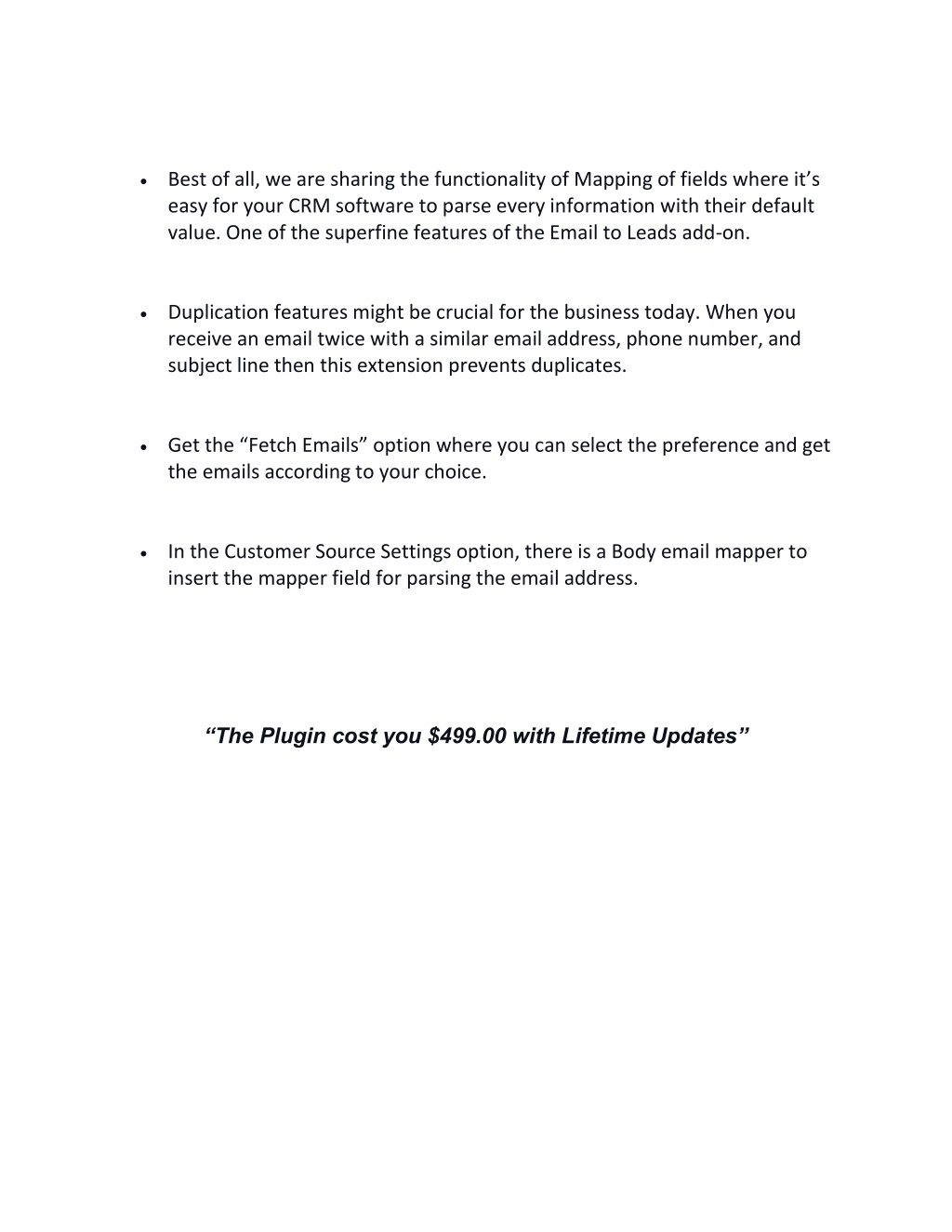 • Best of all, we are sharing the functionality of Mapping of fields where it’s easy for your CRM software to parse every information with their default value. One of the superfine features of the Email to Leads add-on.

• Duplication features might be crucial for the business today. When you receive an email twice with a similar email address, phone number, and subject line then this extension prevents duplicates.

• Get the “Fetch Emails” option where you can select the preference and get the emails according to your choice.

• In the Customer Source Settings option, there is a Body email mapper to insert the mapper field for parsing the email address.

“The Plugin cost you \$499.00 with Lifetime Updates”